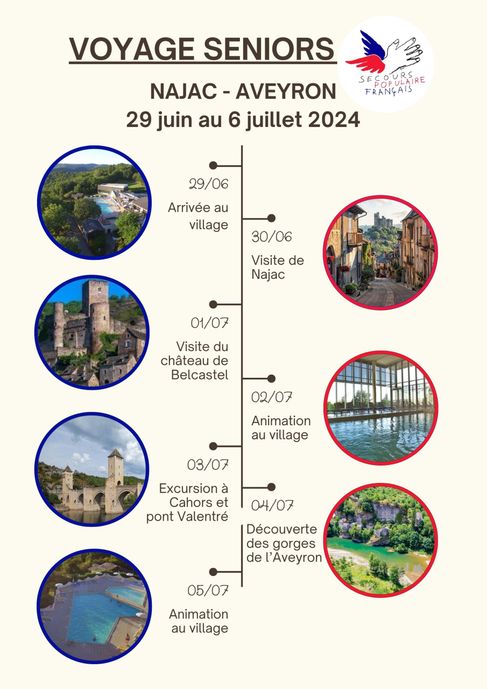 VOYAGE SENIORS

SECOURS POPULAIRE FRANÇAIS

NAJAC - AVEYRON

29 juin au 6 juillet 2024

29/06

Arrivée au village

30/06

Visite de Najac

01/07

Visite du château de Belcastel

02/07

Animation au village

03/07

Excursion à Cahors et pont Valentré

04/07

Découverte des gorges de l'Aveyron

05/07

Animation au village